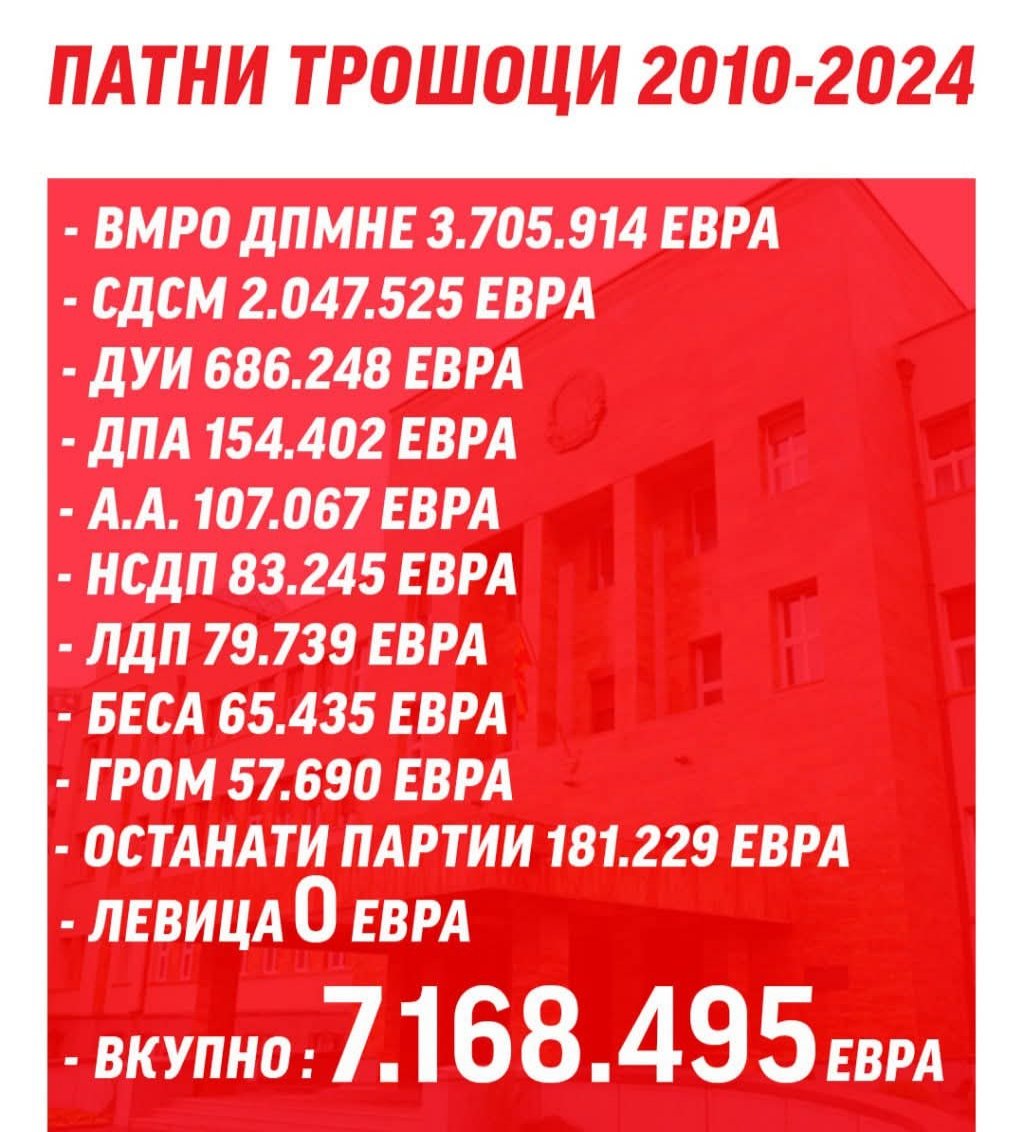 ПАТНИ ТРОШОЦИ 2010-2024

- ВМРО ДПМНЕ 3.705.914 ЕВРА
- СДСМ 2.047.525 ЕВРА
- ДУИ 686.248 ЕВРА
- ДПА 154.402 ЕВРА
- А.А. 107.067 ЕВРА
- НСДП 83.245 ЕВРА
- ЛДП 79.739 ЕВРА
- БЕСА 65.435 ЕВРА
- ГРОМ 57.690 ЕВРА
- ОСТАНАТИ ПАРТИИ 181.229 ЕВРА
- ЛЕВИЦА 0 ЕВРА
- ВКУПНО: 7.168.495 ЕВРА